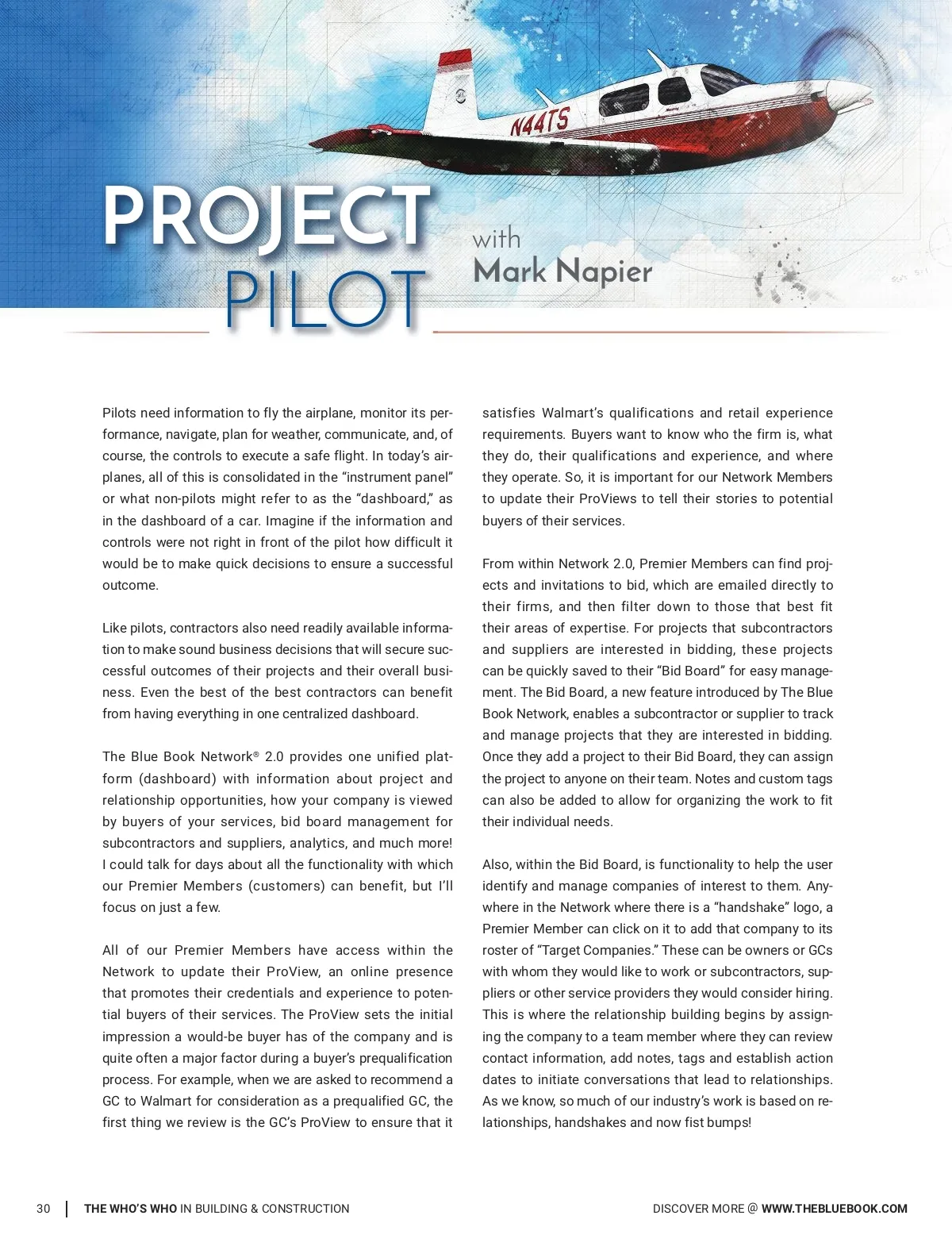 N44TS

PROJECT PILOT

with Mark Napier

Pilots need information to fly the airplane, monitor its performance, navigate, plan for weather, communicate, and, of course, the controls to execute a safe flight. In today's airplanes, all of this is consolidated in the "instrument panel" or what non-pilots might refer to as the "dashboard," as in the dashboard of a car. Imagine if the information and controls were not right in front of the pilot how difficult it would be to make quick decisions to ensure a successful outcome.

Like pilots, contractors also need readily available information to make sound business decisions that will secure successful outcomes of their projects and their overall business. Even the best of the best contractors can benefit from having everything in one centralized dashboard.

The Blue Book Network® 2.0 provides one unified platform (dashboard) with information about project and relationship opportunities, how your company is viewed by buyers of your services, bid board management for subcontractors and suppliers, analytics, and much more! I could talk for days about all the functionality with which our Premier Members (customers) can benefit, but I'll focus on just a few.

All of our Premier Members have access within the Network to update their ProView, an online presence that promotes their credentials and experience to potential buyers of their services. The ProView sets the initial impression a would-be buyer has of the company and is quite often a major factor during a buyer's prequalification process. For example, when we are asked to recommend a GC to Walmart for consideration as a prequalified GC, the first thing we review is the GC's ProView to ensure that it satisfies Walmart's qualifications and retail experience requirements. Buyers want to know who the firm is, what they do, their qualifications and experience, and where they operate. So, it is important for our Network Members to update their ProViews to tell their stories to potential buyers of their services.

From within Network 2.0, Premier Members can find projects and invitations to bid, which are emailed directly to their firms, and then filter down to those that best fit their areas of expertise. For projects that subcontractors and suppliers are interested in bidding, these projects can be quickly saved to their "Bid Board" for easy management. The Bid Board, a new feature introduced by The Blue Book Network, enables a subcontractor or supplier to track and manage projects that they are interested in bidding. Once they add a project to their Bid Board, they can assign the project to anyone on their team. Notes and custom tags can also be added to allow for organizing the work to fit their individual needs.

Also, within the Bid Board, is functionality to help the user identify and manage companies of interest to them. Anywhere in the Network where there is a "handshake" logo, a Premier Member can click on it to add that company to its roster of "Target Companies." These can be owners or GCs with whom they would like to work or subcontractors, suppliers or other service providers they would consider hiring. This is where the relationship building begins by assigning the company to a team member where they can review contact information, add notes, tags and establish action dates to initiate conversations that lead to relationships. As we know, so much of our industry's work is based on relationships, handshakes and now fist bumps!

30 | THE WHO'S WHO IN BUILDING & CONSTRUCTION

DISCOVER MORE @ WWW.THEBLUEBOOK.COM